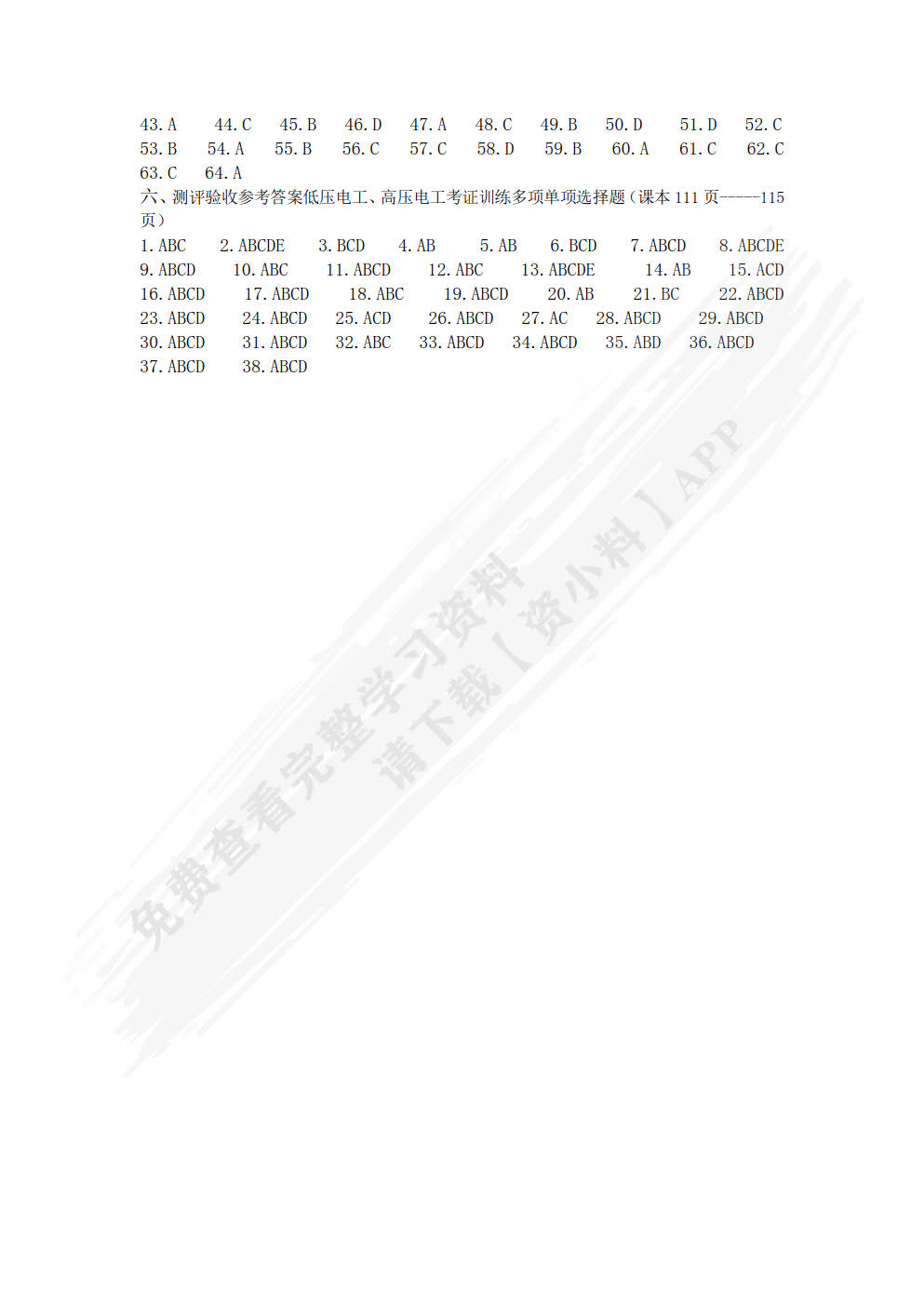 43.A 44.C 45.B 46.D 47.A 48.C 49.B 50.D 51.D 52.C
53.B 54.A 55.B 56.C 57.C 58.D 59.B 60.A 61.C 62.C
63.C 64.A

六、测评验收参考答案低压电工、高压电工考证训练多项单项选择题（课本111页-----115页）

1.ABC 2.ABCDE 3.BCD 4.AB 5.AB 6.BCD 7.ABCD 8.ABCDE
9.ABCD 10.ABC 11.ABCD 12.ABC 13.ABCDE 14.AB 15.ACD
16.ABCD 17.ABCD 18.ABC 19.ABCD 20.AB 21.BC 22.ABCD
23.ABCD 24.ABCD 25.ACD 26.ABCD 27.AC 28.ABCD 29.ABCD
30.ABCD 31.ABCD 32.ABC 33.ABCD 34.ABCD 35.ABD 36.ABCD
37.ABCD 38.ABCD

免费查看完整学习资料
请下载【资小料】APP